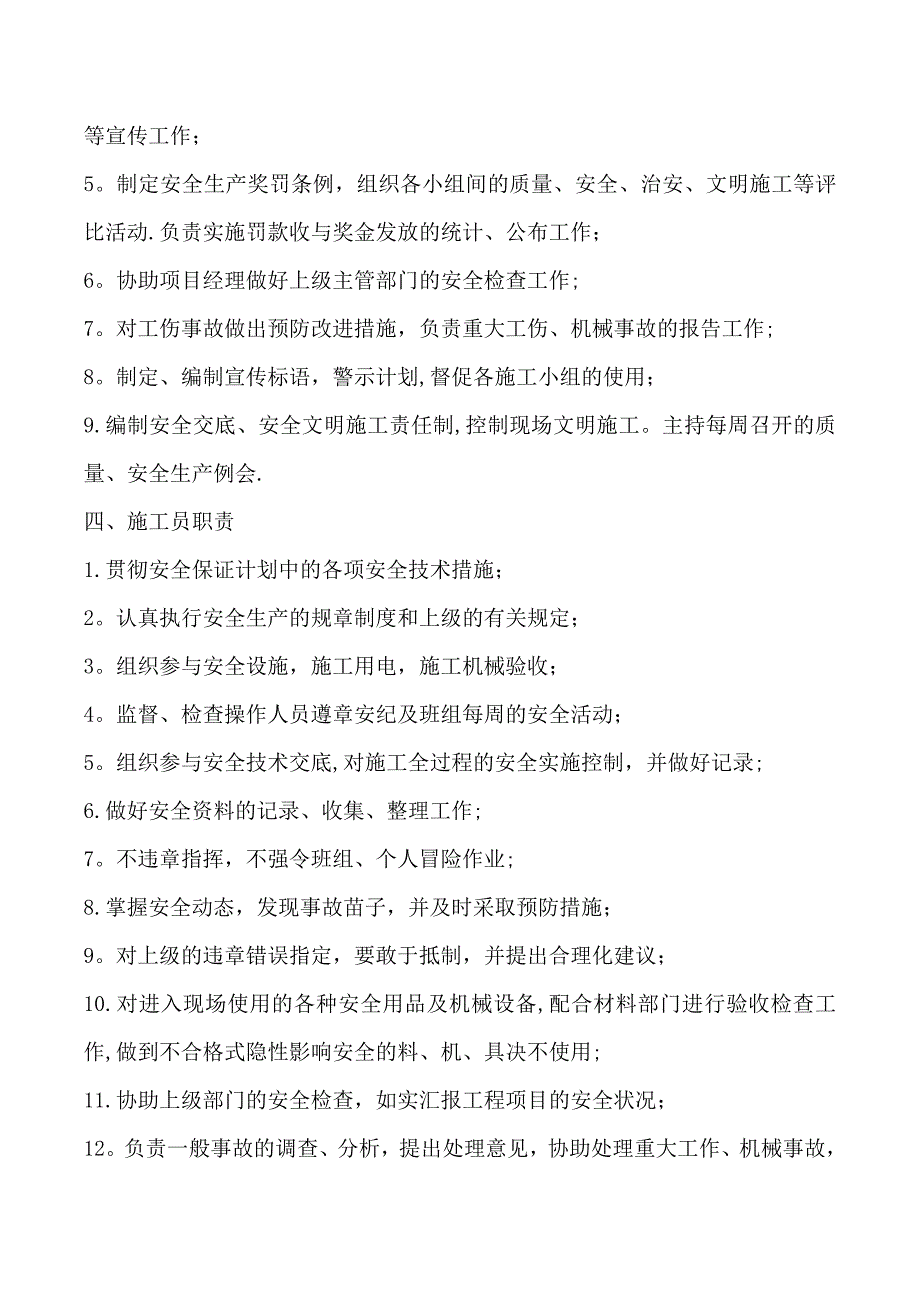 等宣传工作；

5。制定安全生产奖罚条例，组织各小组间的质量、安全、治安、文明施工等评比活动.负责实施罚款收与奖金发放的统计、公布工作；

6。协助项目经理做好上级主管部门的安全检查工作；

7。对工伤事故做出预防改进措施，负责重大工伤、机械事故的报告工作；

8。制定、编制宣传标语，警示计划,督促各施工小组的使用；

9.编制安全交底、安全文明施工责任制,控制现场文明施工。主持每周召开的质量、安全生产例会.

四、施工员职责

1.贯彻安全保证计划中的各项安全技术措施；

2。认真执行安全生产的规章制度和上级的有关规定；

3。组织参与安全设施，施工用电，施工机械验收；

4。监督、检查操作人员遵章安纪及班组每周的安全活动；

5。组织参与安全技术交底,对施工全过程的安全实施控制，并做好记录；

6.做好安全资料的记录、收集、整理工作；

7。不违章指挥，不强令班组、个人冒险作业；

8.掌握安全动态，发现事故苗子，并及时采取预防措施；

9。对上级的违章错误指定，要敢于抵制，并提出合理化建议；

10.对进入现场使用的各种安全用品及机械设备,配合材料部门进行验收检查工作,做到不合格式隐性影响安全的料、机、具决不使用；

11.协助上级部门的安全检查，如实汇报工程项目的安全状况；

12。负责一般事故的调查、分析，提出处理意见，协助处理重大工作、机械事故，